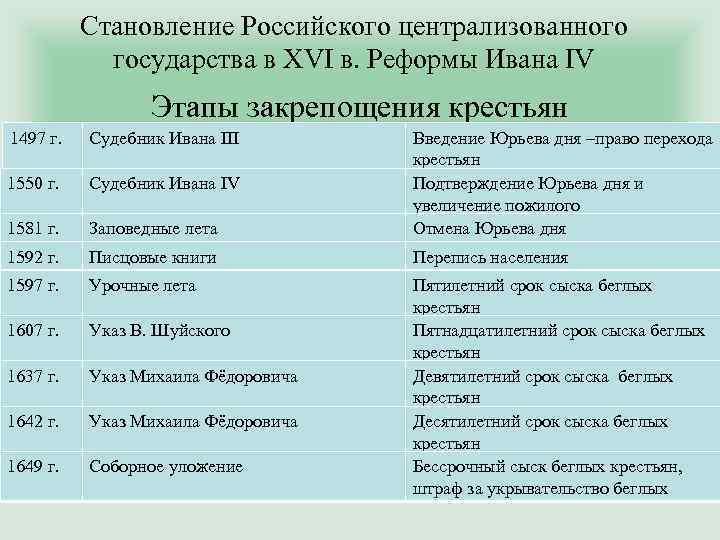 Становление Российского централизованного государства в XVI в. Реформы Ивана IV

Этапы закрепощения крестьян

| | | |
|---|---|---|
| 1497 г. | Судебник Ивана III | Введение Юрьева дня –право перехода крестьян |
| 1550 г. | Судебник Ивана IV | Подтверждение Юрьева дня и увеличение пожилого |
| 1581 г. | Заповедные лета | Отмена Юрьева дня |
| 1592 г. | Писцовые книги | Перепись населения |
| 1597 г. | Урочные лета | Пятилетний срок сыска беглых крестьян |
| 1607 г. | Указ В. Шуйского | Пятнадцатилетний срок сыска беглых крестьян |
| 1637 г. | Указ Михаила Фёдоровича | Девятилетний срок сыска беглых крестьян |
| 1642 г. | Указ Михаила Фёдоровича | Десятилетний срок сыска беглых крестьян |
| 1649 г. | Соборное уложение | Бессрочный сыск беглых крестьян, штраф за укрывательство беглых |